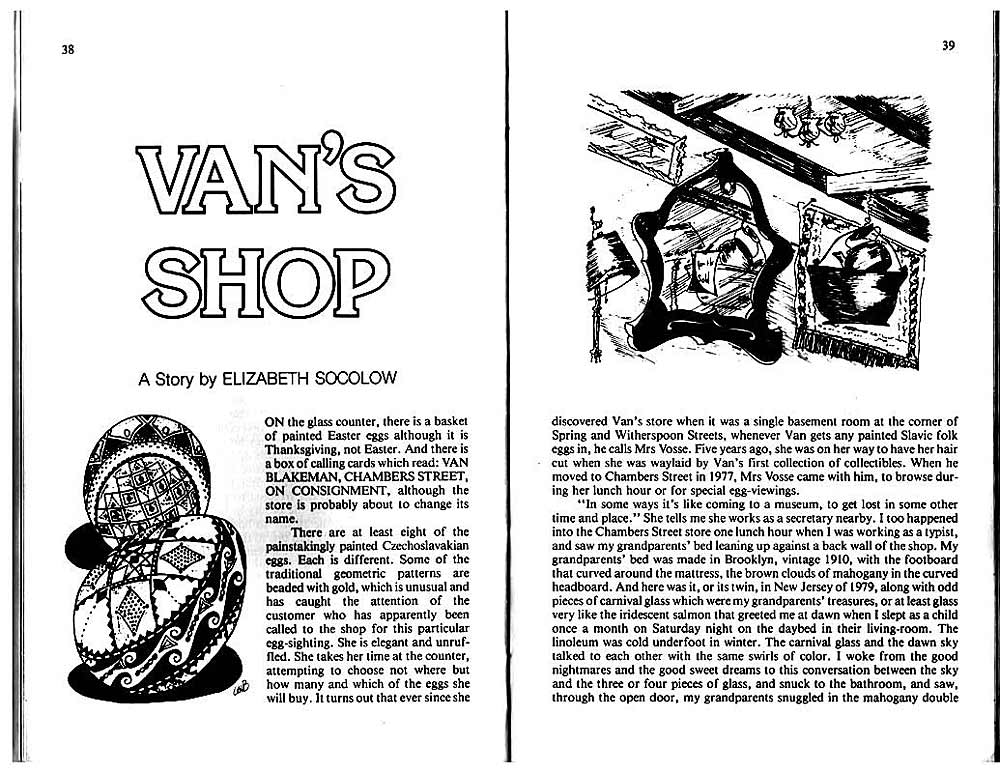 38

VAN'S SHOP

A Story by ELIZABETH SOCOLOW

ON the glass counter, there is a basket of painted Easter eggs although it is Thanksgiving, not Easter. And there is a box of calling cards which read: VAN BLAKEMAN, CHAMBERS STREET, ON CONSIGNMENT, although the store is probably about to change its name.

There are at least eight of the painstakingly painted Czechoslavakian eggs. Each is different. Some of the traditional geometric patterns are beaded with gold, which is unusual and has caught the attention of the customer who has apparently been called to the shop for this particular egg-sighting. She is elegant and unruffled. She takes her time at the counter, attempting to choose not where but how many and which of the eggs she will buy. It turns out that ever since she

39

discovered Van's store when it was a single basement room at the corner of Spring and Witherspoon Streets, whenever Van gets any painted Slavic folk eggs in, he calls Mrs Vosse. Five years ago, she was on her way to have her hair cut when she was waylaid by Van's first collection of collectibles. When he moved to Chambers Street in 1977, Mrs Vosse came with him, to browse during her lunch hour or for special egg-viewings.

"In some ways it's like coming to a museum, to get lost in some other time and place." She tells me she works as a secretary nearby. I too happened into the Chambers Street store one lunch hour when I was working as a typist, and saw my grandparents' bed leaning up against a back wall of the shop. My grandparents' bed was made in Brooklyn, vintage 1910, with the footboard that curved around the mattress, the brown clouds of mahogany in the curved headboard. And here was it, or its twin, in New Jersey of 1979, along with odd pieces of carnival glass which were my grandparents' treasures, or at least glass very like the iridescent salmon that greeted me at dawn when I slept as a child once a month on Saturday night on the daybed in their living-room. The linoleum was cold underfoot in winter. The carnival glass and the dawn sky talked to each other with the same swirls of color. I woke from the good nightmares and the good sweet dreams to this conversation between the sky and the three or four pieces of glass, and snuck to the bathroom, and saw, through the open door, my grandparents snuggled in the mahogany double